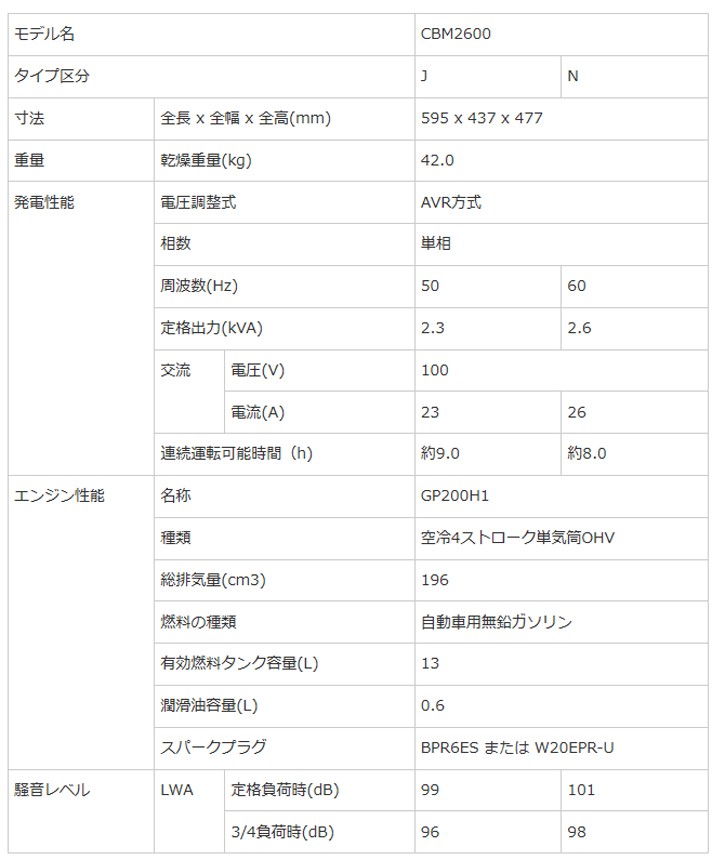 | モデル名 | | | CBM2600 | |
|---|---|---|---|---|
| タイプ区分 | | | J | N |
| 寸法 | 全長 x 全幅 x 全高(mm) | | 595 x 437 x 477 | |
| 重量 | 乾燥重量(kg) | | 42.0 | |
| 発電性能 | 電圧調整式 | | AVR方式 | |
| | 相数 | | 単相 | |
| | 周波数(Hz) | | 50 | 60 |
| | 定格出力(kVA) | | 2.3 | 2.6 |
| | 交流 | 電圧(V) | 100 | |
| | | 電流(A) | 23 | 26 |
| | 連続運転可能時間（h) | | 約9.0 | 約8.0 |
| エンジン性能 | 名称 | | GP200H1 | |
| | 種類 | | 空冷4ストローク単気筒OHV | |
| | 総排気量(cm3) | | 196 | |
| | 燃料の種類 | | 自動車用無鉛ガソリン | |
| | 有効燃料タンク容量(L) | | 13 | |
| | 潤滑油容量(L) | | 0.6 | |
| | スパークプラグ | | BPR6ES または W20EPR-U | |
| 騒音レベル | LWA | 定格負荷時(dB) | 99 | 101 |
| | | 3/4負荷時(dB) | 96 | 98 |